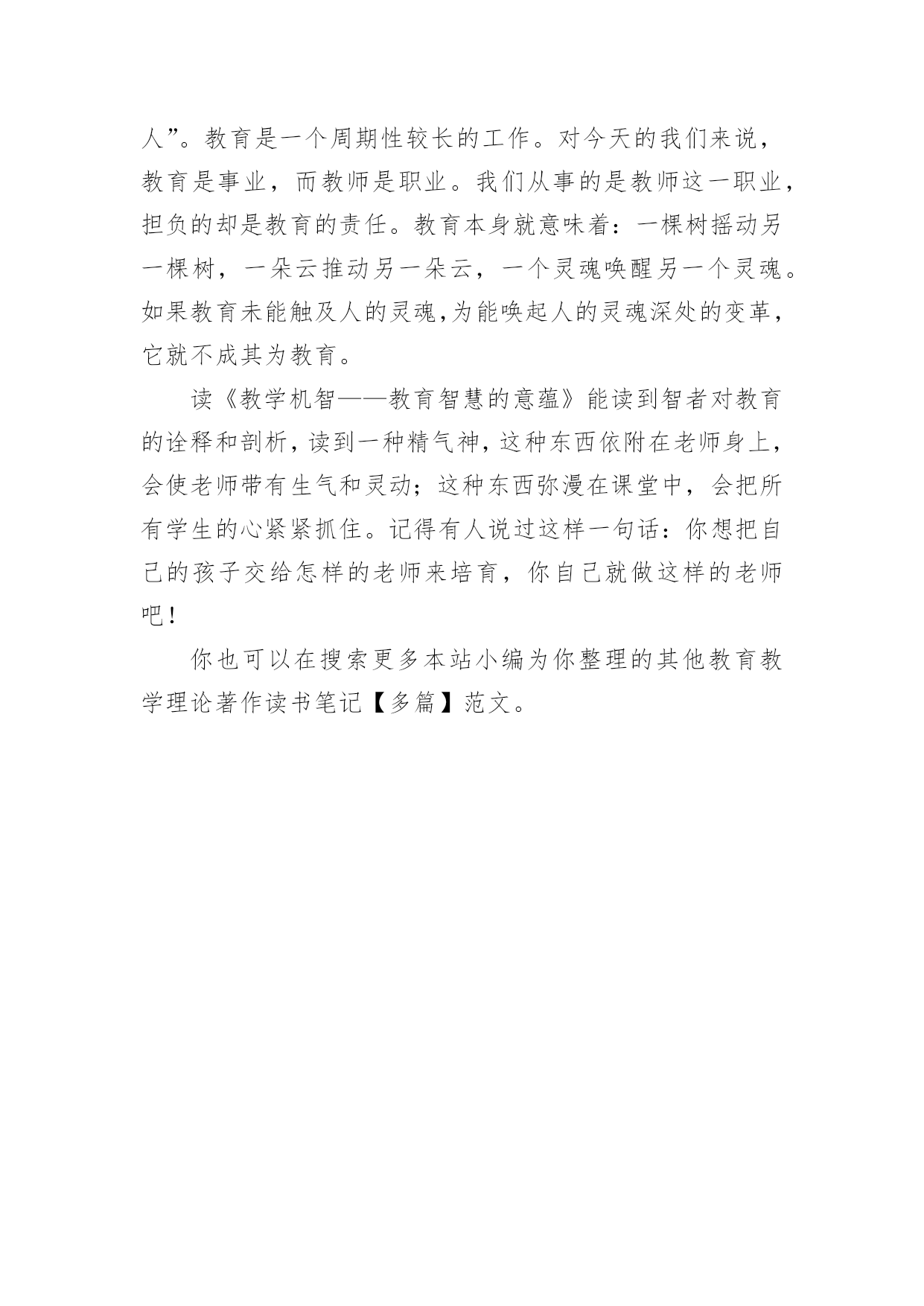 人”。教育是一个周期性较长的工作。对今天的我们来说，教育是事业，而教师是职业。我们从事的是教师这一职业，担负的却是教育的责任。教育本身就意味着：一棵树摇动另一棵树，一朵云推动另一朵云，一个灵魂唤醒另一个灵魂。如果教育未能触及人的灵魂,为能唤起人的灵魂深处的变革，它就不成其为教育。

读《教学机智——教育智慧的意蕴》能读到智者对教育的诠释和剖析，读到一种精气神，这种东西依附在老师身上，会使老师带有生气和灵动；这种东西弥漫在课堂中，会把所有学生的心紧紧抓住。记得有人说过这样一句话：你想把自己的孩子交给怎样的老师来培育，你自己就做这样的老师吧！

你也可以在搜索更多本站小编为你整理的其他教育教学理论著作读书笔记【多篇】范文。